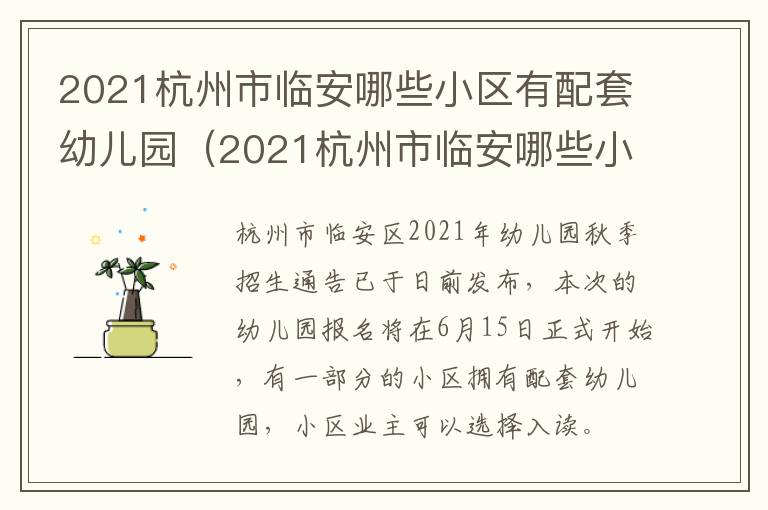 2021杭州市临安哪些小区有配套幼儿园（2021杭州市临安哪些小

杭州市临安区2021年幼儿园秋季招生通告已于日前发布，本次的幼儿园报名将在6月15日正式开始，有一部分的小区拥有配套幼儿园，小区业主可以选择入读。